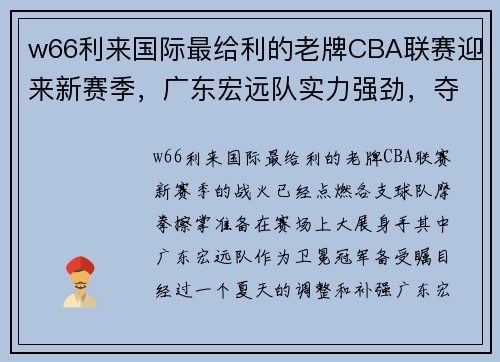 w66利来国际最给利的老牌CBA联赛迎来新赛季，广东宏远队实力强劲，夺

w66利来国际最给利的老牌CBA联赛新赛季的战火已经点燃各支球队摩拳擦掌准备在赛场上大展身手其中广东宏远队作为卫冕冠军备受瞩目经过一个夏天的调整和补强广东宏